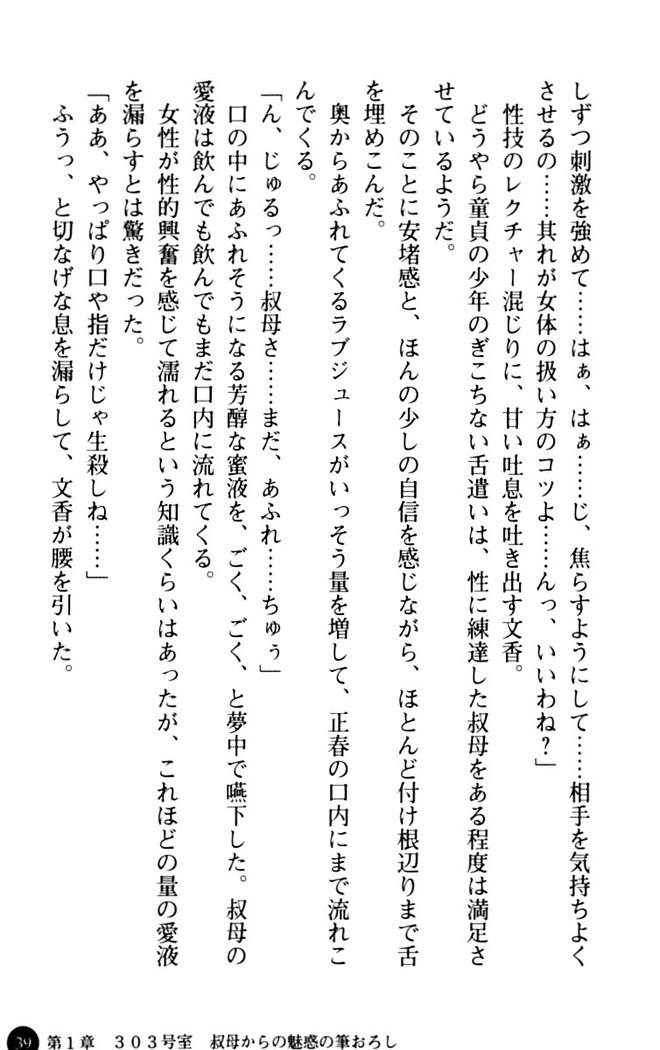 しずつ刺激を強めて……はぁ、はぁ……じ、焦らすようにして……相手を気持ちよくさせるの……其れが女体の扱い方のコツよ……んっ、いいわね？」

性技のレクチャー混じりに、甘い吐息を吐き出す文香。

どうやら童貞の少年のぎこちない舌遣いは、性に練達した叔母をある程度は満足させているようだ。

そのことに安堵感と、ほんの少しの自信を感じながら、ほとんど付け根辺りまで舌を埋めこんだ。

奥からあふれてくるラブジュースがいっそう量を増して、正春の口内にまで流れこんでくる。

「ん、じゅるっ……叔母さ……まだ、あふれ……ちゅぅ」

口の中にあふれそうになる芳醇な蜜液を、ごく、ごく、と夢中で嚥下した。叔母の愛液は飲んでも飲んでもまだ口内に流れてくる。

女性が性的興奮を感じて濡れるという知識くらいはあったが、これほどの量の愛液を漏らすとは驚きだった。

「ああ、やっぱり口や指だけじゃ生殺しね……」

ふうっ、と切なげな息を漏らして、文香が腰を引いた。

39 第1章　３０３号室　叔母からの魅惑の筆おろし